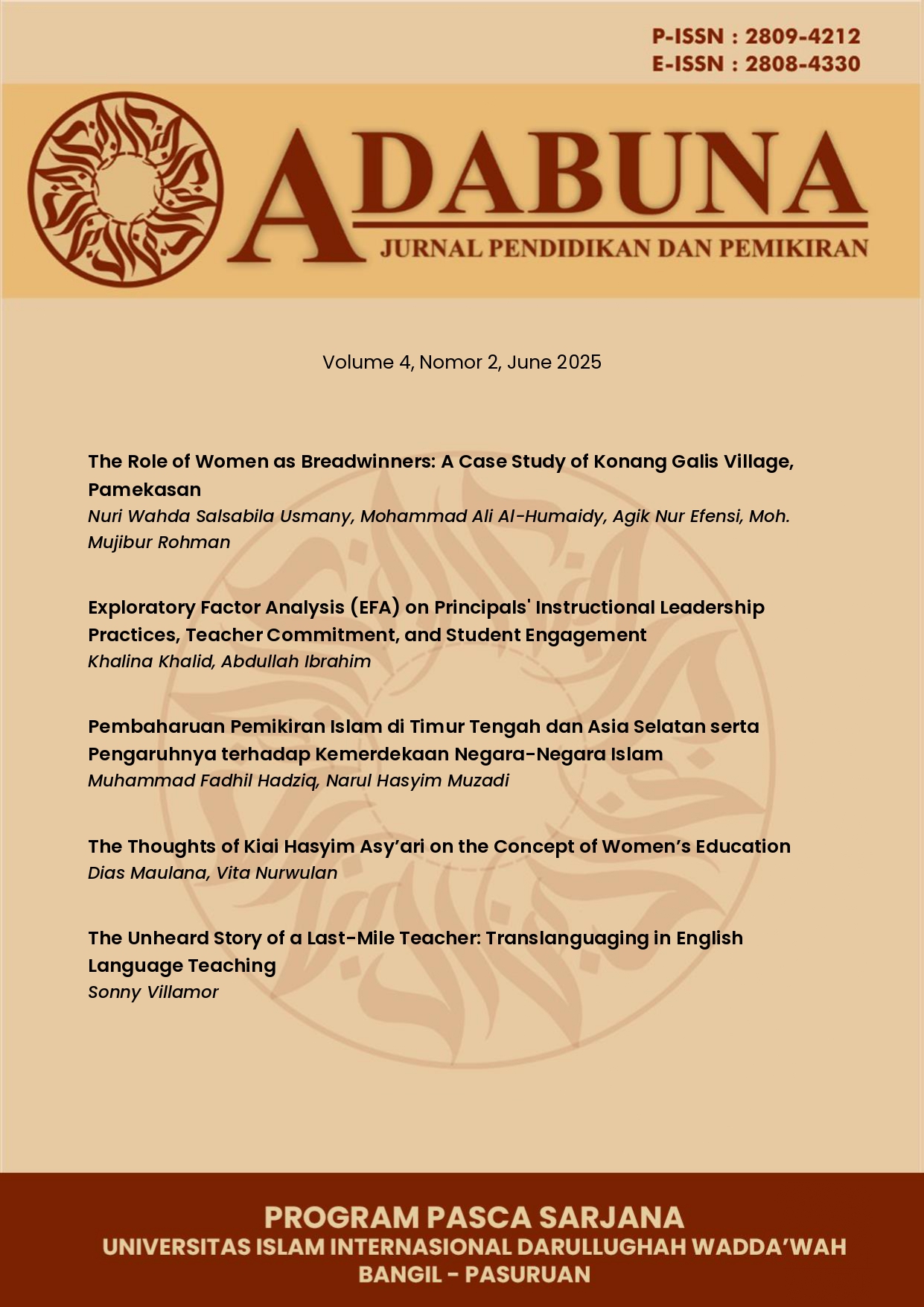 P-ISSN : 2809-4212
E-ISSN : 2808-4330

ADABUNA
JURNAL PENDIDIKAN DAN PEMIKIRAN

Volume 4, Nomor 2, June 2025

The Role of Women as Breadwinners: A Case Study of Konang Galis Village, Pamekasan
Nuri Wahda Salsabila Usmany, Mohammad Ali Al-Humaidy, Agik Nur Efensi, Moh. Mujibur Rohman

Exploratory Factor Analysis (EFA) on Principals' Instructional Leadership Practices, Teacher Commitment, and Student Engagement
Khalina Khalid, Abdullah Ibrahim

Pembaharuan Pemikiran Islam di Timur Tengah dan Asia Selatan serta Pengaruhnya terhadap Kemerdekaan Negara-Negara Islam
Muhammad Fadhil Hadziq, Narul Hasyim Muzadi

The Thoughts of Kiai Hasyim Asy'ari on the Concept of Women's Education
Dias Maulana, Vita Nurwulan

The Unheard Story of a Last-Mile Teacher: Translanguaging in English Language Teaching
Sonny Villamor

PROGRAM PASCA SARJANA
UNIVERSITAS ISLAM INTERNASIONAL DARULLUGHAH WADDA'WAH
BANGIL - PASURUAN